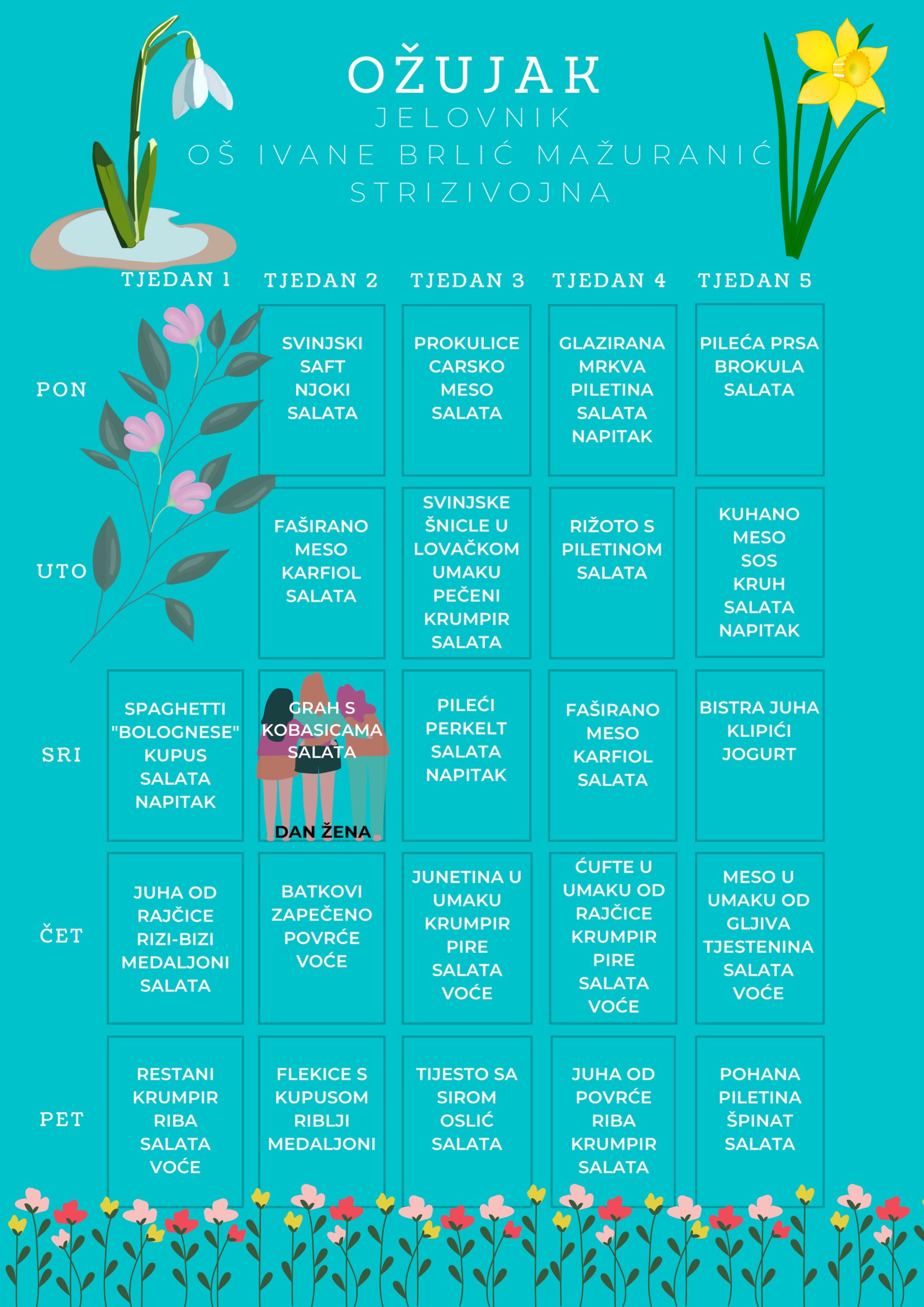 OŽUJAK
JELOVNIK
OŠ IVANE BRLIĆ MAŽURANIĆ
STRIZIVOJNA

| | TJEDAN 1 | TJEDAN 2 | TJEDAN 3 | TJEDAN 4 | TJEDAN 5 |
|---|---|---|---|---|---|
| PON | | SVINJSKI SAFT NJOKI SALATA | PROKULICE CARSKO MESO SALATA | GLAZIRANA MRKVA PILETINA SALATA NAPITAK | PILEĆA PRSA BROKULA SALATA |
| UTO | | FAŠIRANO MESO KARFIOL SALATA | SVINJSKE ŠNICLE U LOVAČKOM UMAKU PEČENI KRUMPIR SALATA | RIŽOTO S PILETINOM SALATA | KUHANO MESO SOS KRUH SALATA NAPITAK |
| SRI | SPAGHETTI "BOLOGNESE" KUPUS SALATA NAPITAK | GRAH S KOBASICAMA SALATA DAN ŽENA | PILEĆI PERKELT SALATA NAPITAK | FAŠIRANO MESO KARFIOL SALATA | BISTRA JUHA KLIPIĆI JOGURT |
| ČET | JUHA OD RAJČICE RIZI-BIZI MEDALJONI SALATA | BATKOVI ZAPEČENO POVRĆE VOĆE | JUNETINA U UMAKU KRUMPIR PIRE SALATA VOĆE | ĆUFTE U UMAKU OD RAJČICE KRUMPIR PIRE SALATA VOĆE | MESO U UMAKU OD GLJIVA TJESTENINA SALATA VOĆE |
| PET | RESTANI KRUMPIR RIBA SALATA VOĆE | FLEKICE S KUPUSOM RIBLJI MEDALJONI | TIJESTO SA SIROM OSLIĆ SALATA | JUHA OD POVRĆE RIBA KRUMPIR SALATA | POHANA PILETINA ŠPINAT SALATA |